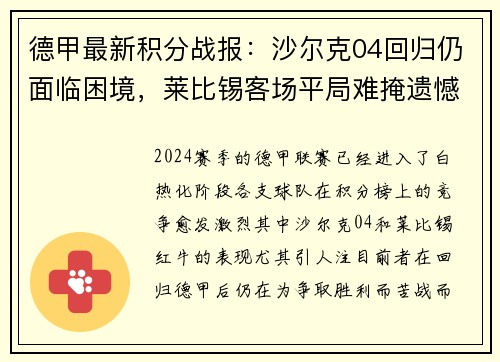 德甲最新积分战报：沙尔克04回归仍面临困境，莱比锡客场平局难掩遗憾

2024赛季的德甲联赛已经进入了白热化阶段各支球队在积分榜上的竞争愈发激烈其中沙尔克04和莱比锡红牛的表现尤其引人注目前者在回归德甲后仍在为争取胜利而苦战而